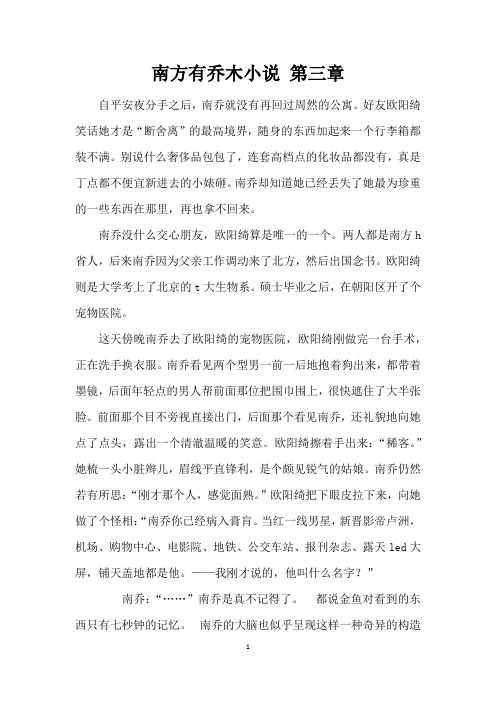 南方有乔木小说 第三章

自平安夜分手之后，南乔就没有再回过周然的公寓。好友欧阳绮笑话她才是“断舍离”的最高境界，随身的东西加起来一个行李箱都装不满。别说什么奢侈品包包了，连套高档点的化妆品都没有，真是丁点都不便宜新进去的小婊砸。南乔却知道她已经丢失了她最为珍重的一些东西在那里，再也拿不回来。

南乔没什么交心朋友，欧阳绮算是唯一的一个。两人都是南方h省人，后来南乔因为父亲工作调动来了北方，然后出国念书。欧阳绮则是大学考上了北京的t大生物系。硕士毕业之后，在朝阳区开了个宠物医院。

这天傍晚南乔去了欧阳绮的宠物医院，欧阳绮刚做完一台手术，正在洗手换衣服。南乔看见两个型男一前一后地抱着狗出来，都带着墨镜，后面年轻点的男人帮前面那位把围巾围上，很快遮住了大半张脸。前面那个目不旁视直接出门，后面那个看见南乔，还礼貌地向她点了点头，露出一个清澈温暖的笑意。欧阳绮擦着手出来：“稀客。”她梳一头小脏辫儿，眉线平直锋利，是个颇见锐气的姑娘。南乔仍然若有所思：“刚才那个人，感觉面熟。”欧阳绮把下眼皮拉下来，向她做了个怪相：“南乔你已经病入膏肓。当红一线男星，新晋影帝卢洲，机场、购物中心、电影院、地铁、公交车站、报刊杂志、露天led大屏，铺天盖地都是他。——我刚才说的，他叫什么名字？”

南乔：“……”南乔是真不记得了。　都说金鱼对看到的东西只有七秒钟的记忆。　南乔的大脑也似乎呈现这样一种奇异的构造

1